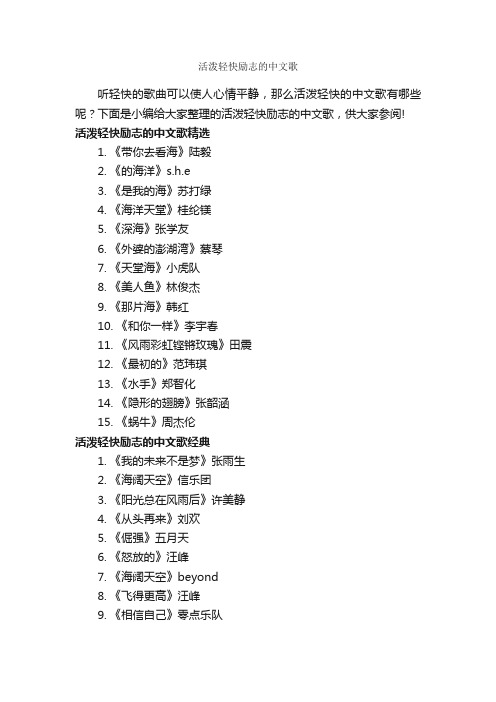 活泼轻快励志的中文歌

听轻快的歌曲可以使人心情平静，那么活泼轻快的中文歌有哪些呢？下面是小编给大家整理的活泼轻快励志的中文歌，供大家参阅!

活泼轻快励志的中文歌精选

1. 《带你去看海》陆毅
2. 《的海洋》s.h.e
3. 《是我的海》苏打绿
4. 《海洋天堂》桂纶镁
5. 《深海》张学友
6. 《外婆的澎湖湾》蔡琴
7. 《天堂海》小虎队
8. 《美人鱼》林俊杰
9. 《那片海》韩红
10. 《和你一样》李宇春
11. 《风雨彩虹铿锵玫瑰》田震
12. 《最初的》范玮琪
13. 《水手》郑智化
14. 《隐形的翅膀》张韶涵
15. 《蜗牛》周杰伦

活泼轻快励志的中文歌经典

1. 《我的未来不是梦》张雨生
2. 《海阔天空》信乐团
3. 《阳光总在风雨后》许美静
4. 《从头再来》刘欢
5. 《倔强》五月天
6. 《怒放的》汪峰
7. 《海阔天空》beyond
8. 《飞得更高》汪峰
9. 《相信自己》零点乐队